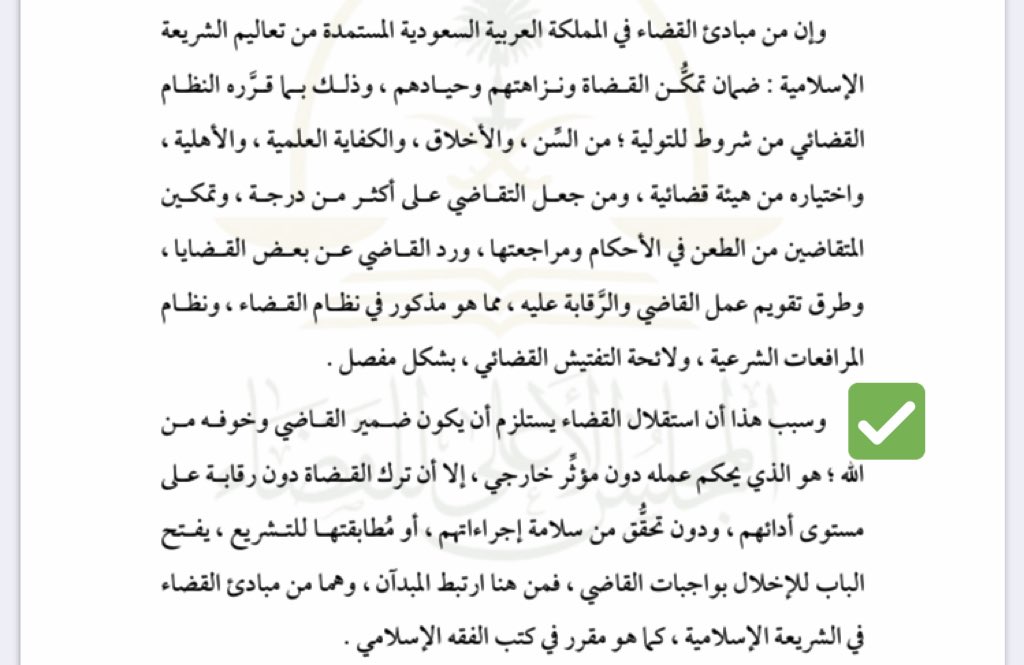 وإن من مبادئ القضاء في المملكة العربية السعودية المستمدة من تعاليم الشريعة الإسلامية : ضمان تمكُّن القضاة ونزاهتهم وحيادهم ، وذلك بما قرَّره النظام القضائي من شروط للتولية ؛ من السِّن ، والأخلاق ، والكفاية العلمية ، والأهلية ، واختياره من هيئة قضائية ، ومن جعل التقاضي على أكثر من درجة ، وتمكين المتقاضين من الطعن في الأحكام ومراجعتها ، ورد القاضي عن بعض القضايا ، وطرق تقويم عمل القاضي والرَّقابة عليه ، مما هو مذكور في نظام القضاء ، ونظام المرافعات الشرعية ، ولائحة التفتيش القضائي ، بشكل مفصل .

وسبب هذا أن استقلال القضاء يستلزم أن يكون ضمير القاضي وخوفه من الله ؛ هو الذي يحكم عمله دون مؤثِّر خارجي ، إلا أن ترك القضاة دون رقابة على مستوى أدائهم ، ودون تحقُّق من سلامة إجراءاتهم ، أو مُطابقتها للتشريع ، يفتح الباب للإخلال بواجبات القاضي ، فمن هنا ارتبط المبدآن ، وهما من مبادئ القضاء في الشريعة الإسلامية ، كما هو مقرر في كتب الفقه الإسلامي .